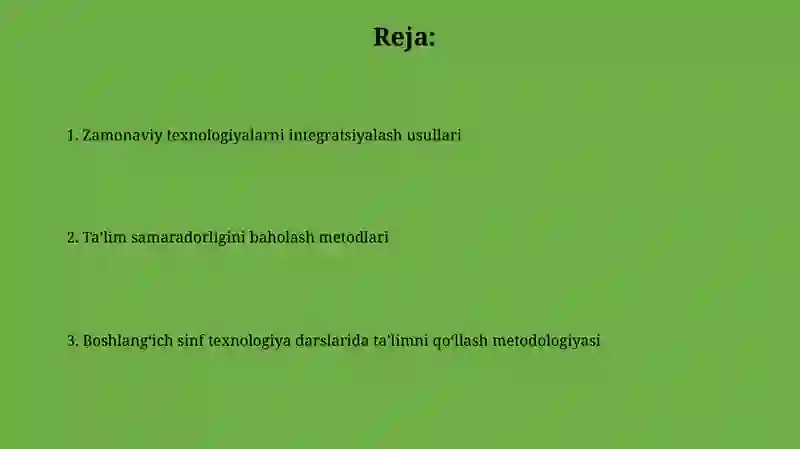 Reja:

1. Zamonaviy texnologiyalarni integratsiyalash usullari

2. Ta'lim samaradorligini baholash metodlari

3. Boshlang'ich sinf texnologiya darslarida ta'limni qo'llash metodologiyasi